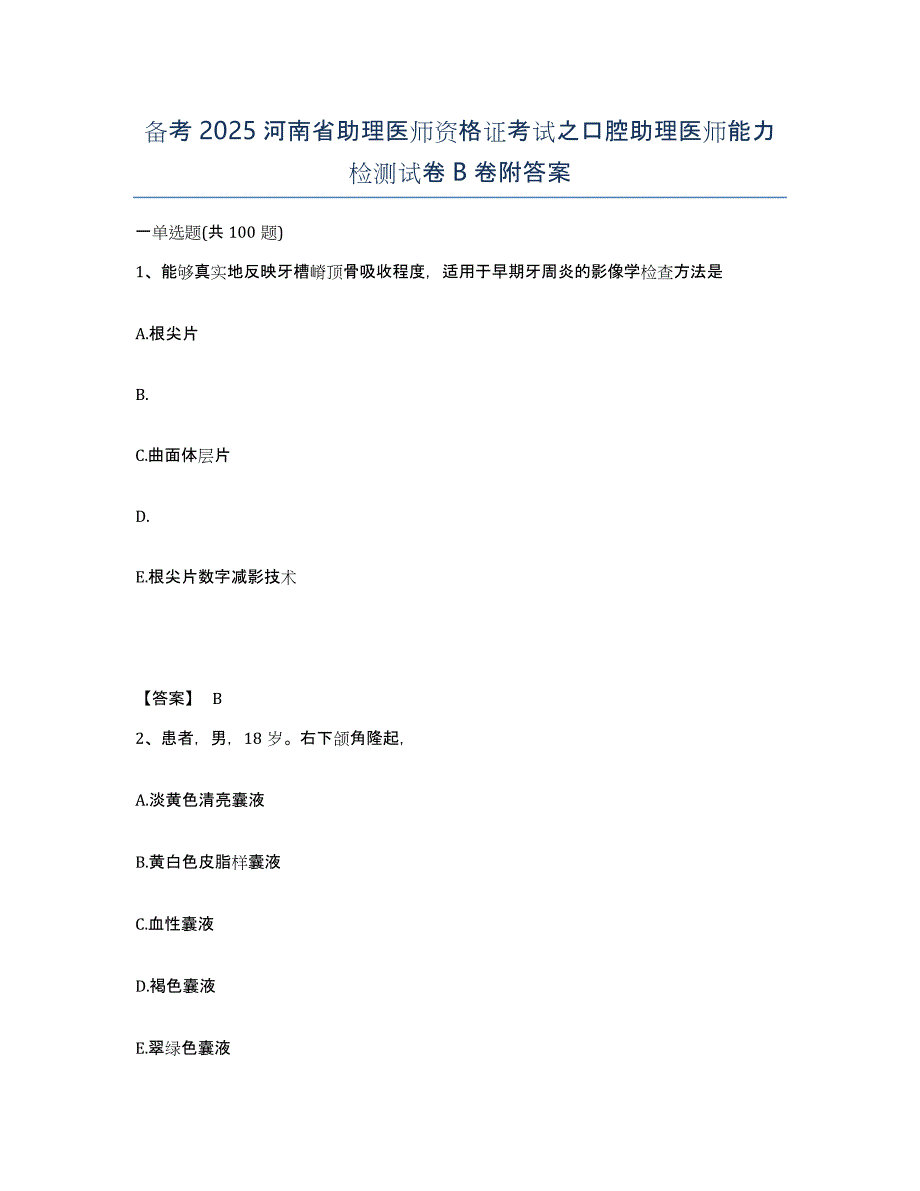 备考 2025 河南省助理医师资格证考试之口腔助理医师能力检测试卷 B 卷附答案

一单选题(共 100 题)

1、能够真实地反映牙槽嵴顶骨吸收程度，适用于早期牙周炎的影像学检查方法是

A.根尖片

B.

C.曲面体层片

D.

E.根尖片数字减影技术

【答案】 B

2、患者，男，18 岁。右下颌角隆起，

A.淡黄色清亮囊液

B.黄白色皮脂样囊液

C.血性囊液

D.褐色囊液

E.翠绿色囊液